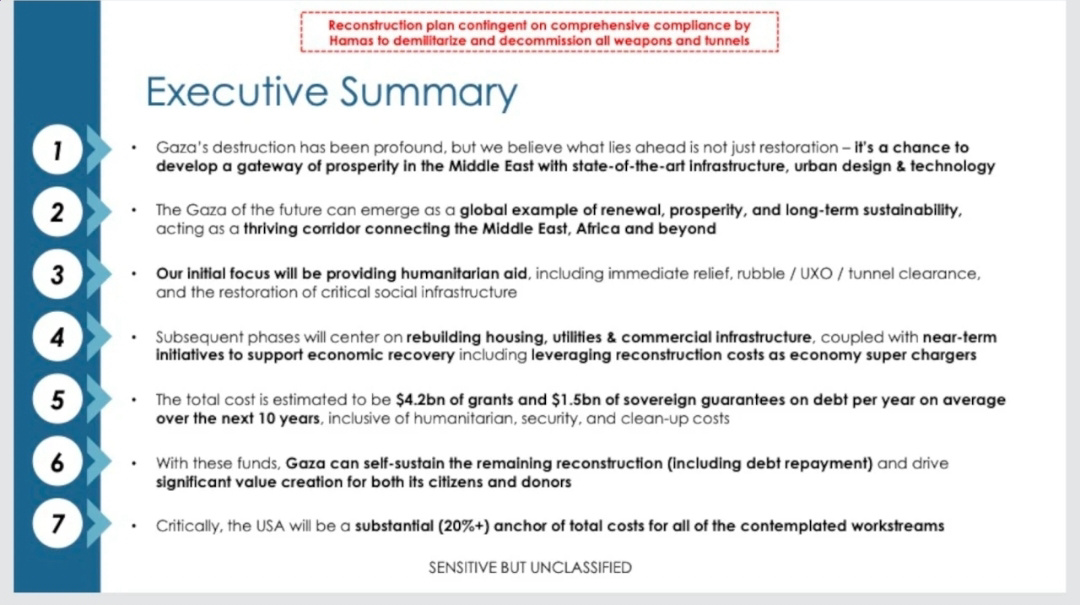 Reconstruction plan contingent on comprehensive compliance by Hamas to demilitarize and decommission all weapons and tunnels

Executive Summary

1

• Gaza's destruction has been profound, but we believe what lies ahead is not just restoration – it's a chance to develop a gateway of prosperity in the Middle East with state-of-the-art infrastructure, urban design & technology

2

• The Gaza of the future can emerge as a global example of renewal, prosperity, and long-term sustainability, acting as a thriving corridor connecting the Middle East, Africa and beyond

3

• Our initial focus will be providing humanitarian aid, including immediate relief, rubble / UXO / tunnel clearance, and the restoration of critical social infrastructure

4

• Subsequent phases will center on rebuilding housing, utilities & commercial infrastructure, coupled with near-term initiatives to support economic recovery including leveraging reconstruction costs as economy super chargers

5

• The total cost is estimated to be $4.2bn of grants and $1.5bn of sovereign guarantees on debt per year on average over the next 10 years, inclusive of humanitarian, security, and clean-up costs

6

• With these funds, Gaza can self-sustain the remaining reconstruction (including debt repayment) and drive significant value creation for both its citizens and donors

7

• Critically, the USA will be a substantial (20%+) anchor of total costs for all of the contemplated workstreams

SENSITIVE BUT UNCLASSIFIED